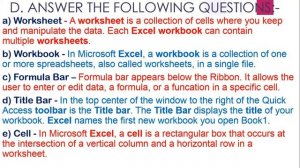 D. ANSWER THE FOLLOWING QUESTIONS:-

a) Worksheet - A worksheet is a collection of cells where you keep and manipulate the data. Each Excel workbook can contain multiple worksheets.

b) Workbook - In Microsoft Excel, a workbook is a collection of one or more spreadsheets, also called worksheets, in a single file.

c) Formula Bar – Formula bar appears below the Ribbon. It allows the user to enter or edit data, a formula, or a funcation in a specific cell.

d) Title Bar - In the top center of the window to the right of the Quick Access toolbar is the Title bar. The Title Bar displays the title of your workbook. Excel names the first new workbook you open Book1.

e) Cell - In Microsoft Excel, a cell is a rectangular box that occurs at the intersection of a vertical column and a horizontal row in a worksheet.